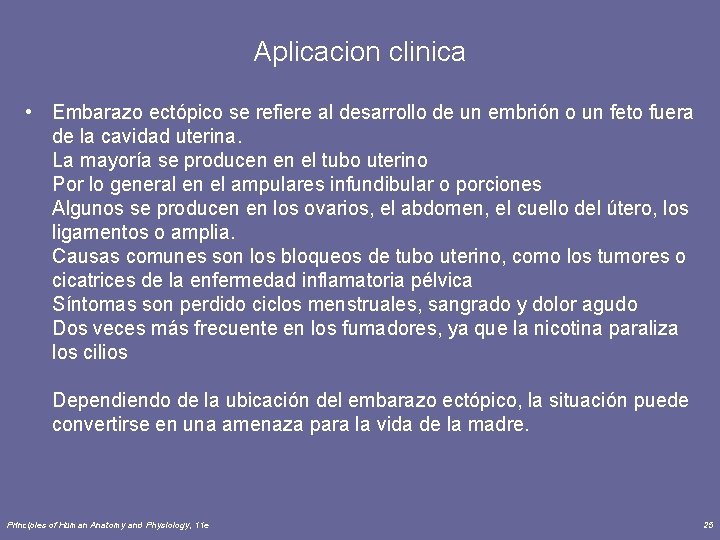 Aplicacion clinica

• Embarazo ectópico se refiere al desarrollo de un embrión o un feto fuera de la cavidad uterina.
La mayoría se producen en el tubo uterino
Por lo general en el ampulares infundibular o porciones
Algunos se producen en los ovarios, el abdomen, el cuello del útero, los ligamentos o amplia.
Causas comunes son los bloqueos de tubo uterino, como los tumores o cicatrices de la enfermedad inflamatoria pélvica
Síntomas son perdido ciclos menstruales, sangrado y dolor agudo
Dos veces más frecuente en los fumadores, ya que la nicotina paraliza los cilios

Dependiendo de la ubicación del embarazo ectópico, la situación puede convertirse en una amenaza para la vida de la madre.

Principles of Human Anatomy and Physiology, 11e

25